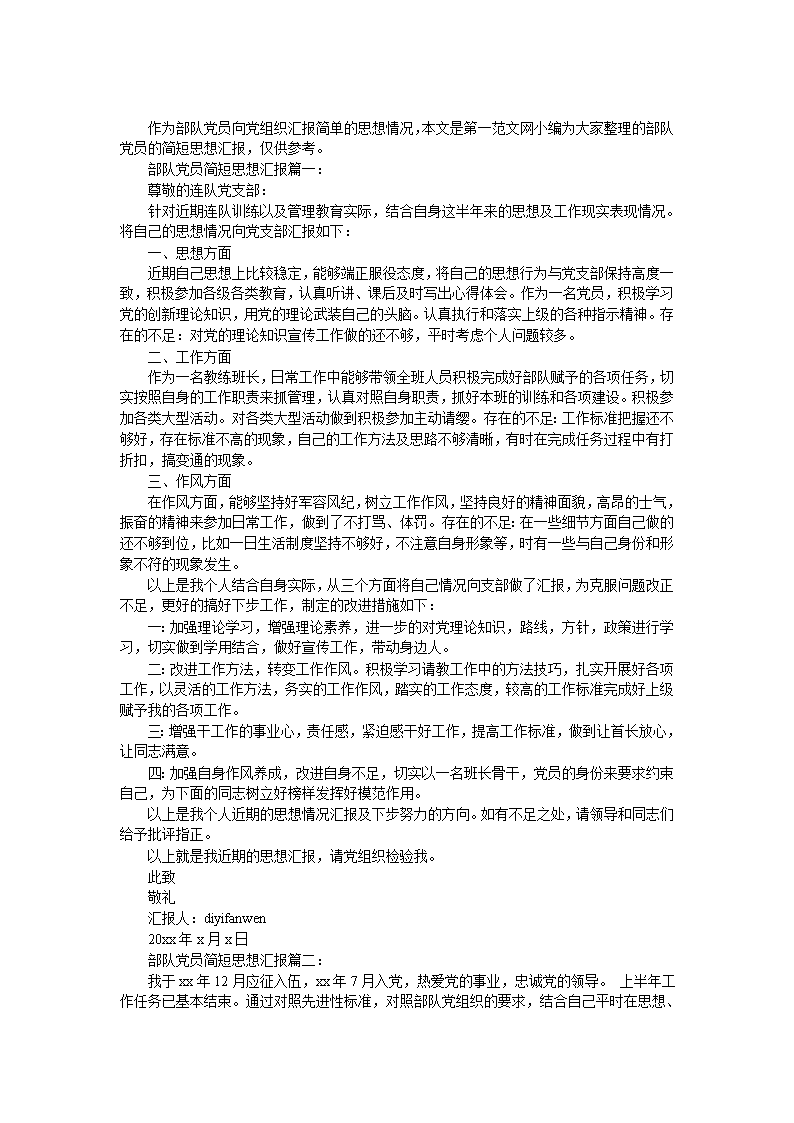 作为部队党员向党组织汇报简单的思想情况，本文是第一范文网小编为大家整理的部队党员的简短思想汇报，仅供参考。

部队党员简短思想汇报篇一：

尊敬的连队党支部：

针对近期连队训练以及管理教育实际，结合自身这半年来的思想及工作现实表现情况。将自己的思想情况向党支部汇报如下：

一、思想方面

近期自己思想上比较稳定，能够端正服役态度，将自己的思想行为与党支部保持高度一致，积极参加各级各类教育，认真听讲、课后及时写出心得体会。作为一名党员，积极学习党的创新理论知识，用党的理论武装自己的头脑。认真执行和落实上级的各种指示精神。存在的不足：对党的理论知识宣传工作做的还不够，平时考虑个人问题较多。

二、工作方面

作为一名教练班长，日常工作中能够带领全班人员积极完成好部队赋予的各项任务，切实按照自身的工作职责来抓管理，认真对照自身职责，抓好本班的训练和各项建设。积极参加各类大型活动。对各类大型活动做到积极参加主动请缨。存在的不足：工作标准把握还不够好，存在标准不高的现象，自己的工作方法及思路不够清晰，有时在完成任务过程中有打折扣，搞变通的现象。

三、作风方面

在作风方面，能够坚持好军容风纪，树立工作作风，坚持良好的精神面貌，高昂的士气，振奋的精神来参加日常工作，做到了不打骂、体罚。存在的不足：在一些细节方面自己做的还不够到位，比如一日生活制度坚持不够好，不注意自身形象等，时有一些与自己身份和形象不符的现象发生。

以上是我个人结合自身实际，从三个方面将自己情况向支部做了汇报，为克服问题改正不足，更好的搞好下步工作，制定的改进措施如下：

一：加强理论学习，增强理论素养，进一步的对党理论知识，路线，方针，政策进行学习，切实做到学用结合，做好宣传工作，带动身边人。

二：改进工作方法，转变工作作风。积极学习请教工作中的方法技巧，扎实开展好各项工作，以灵活的工作方法，务实的工作作风，踏实的工作态度，较高的工作标准完成好上级赋予我的各项工作。

三：增强干工作的事业心，责任感，紧迫感干好工作，提高工作标准，做到让首长放心，让同志满意。

四：加强自身作风养成，改进自身不足，切实以一名班长骨干，党员的身份来要求约束自己，为下面的同志树立好榜样发挥好模范作用。

以上是我个人近期的思想情况汇报及下步努力的方向。如有不足之处，请领导和同志们给予批评指正。

以上就是我近期的思想汇报，请党组织检验我。

此致

敬礼

汇报人：diyifanwen

20xx年x月x日

部队党员简短思想汇报篇二：

我于xx年12月应征入伍，xx年7月入党，热爱党的事业，忠诚党的领导。 上半年工作任务已基本结束。通过对照先进性标准，对照部队党组织的要求，结合自己平时在思想、